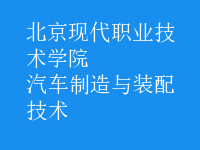 北京现代职业技术学院
汽车制造与装配技术